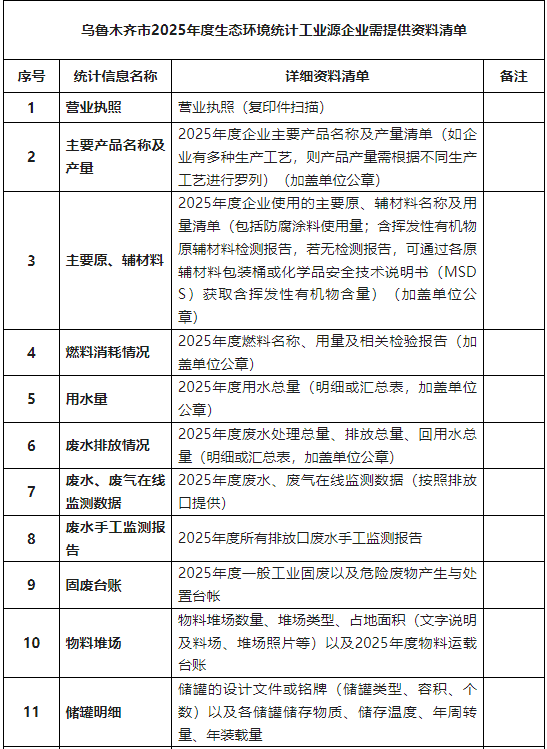 乌鲁木齐市2025年度生态环境统计工业源企业需提供资料清单

| 序号 | 统计信息名称 | 详细资料清单 | 备注 |
|---|---|---|---|
| 1 | 营业执照 | 营业执照（复印件扫描） | |
| 2 | 主要产品名称及产量 | 2025年度企业主要产品名称及产量清单（如企业有多种生产工艺，则产品产量需根据不同生产工艺进行罗列）（加盖单位公章） | |
| 3 | 主要原、辅材料 | 2025年度企业使用的主要原、辅材料名称及用量清单（包括防腐涂料使用量；含挥发性有机物原辅材料检测报告，若无检测报告，可通过各原辅材料包装桶或化学品安全技术说明书（MSDS）获取含挥发性有机物含量）（加盖单位公章） | |
| 4 | 燃料消耗情况 | 2025年度燃料名称、用量及相关检验报告（加盖单位公章） | |
| 5 | 用水量 | 2025年度用水总量（明细或汇总表，加盖单位公章） | |
| 6 | 废水排放情况 | 2025年度废水处理总量、排放总量、回用水总量（明细或汇总表，加盖单位公章） | |
| 7 | 废水、废气在线监测数据 | 2025年度废水、废气在线监测数据（按照排放口提供） | |
| 8 | 废水手工监测报告 | 2025年度所有排放口废水手工监测报告 | |
| 9 | 固废台账 | 2025年度一般工业固废以及危险废物产生与处置台帐 | |
| 10 | 物料堆场 | 物料堆场数量、堆场类型、占地面积（文字说明及料场、堆场照片等）以及2025年度物料运载台账 | |
| 11 | 储罐明细 | 储罐的设计文件或铭牌（储罐类型、容积、个数）以及各储罐储存物质、储存温度、年周转量、年装载量 | |